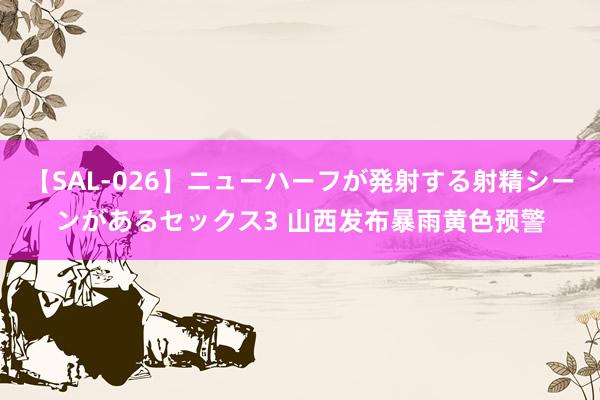 【SAL-026】ニューハーフが発射する射精シーンがあるセックス3 山西发布暴雨黄色预警